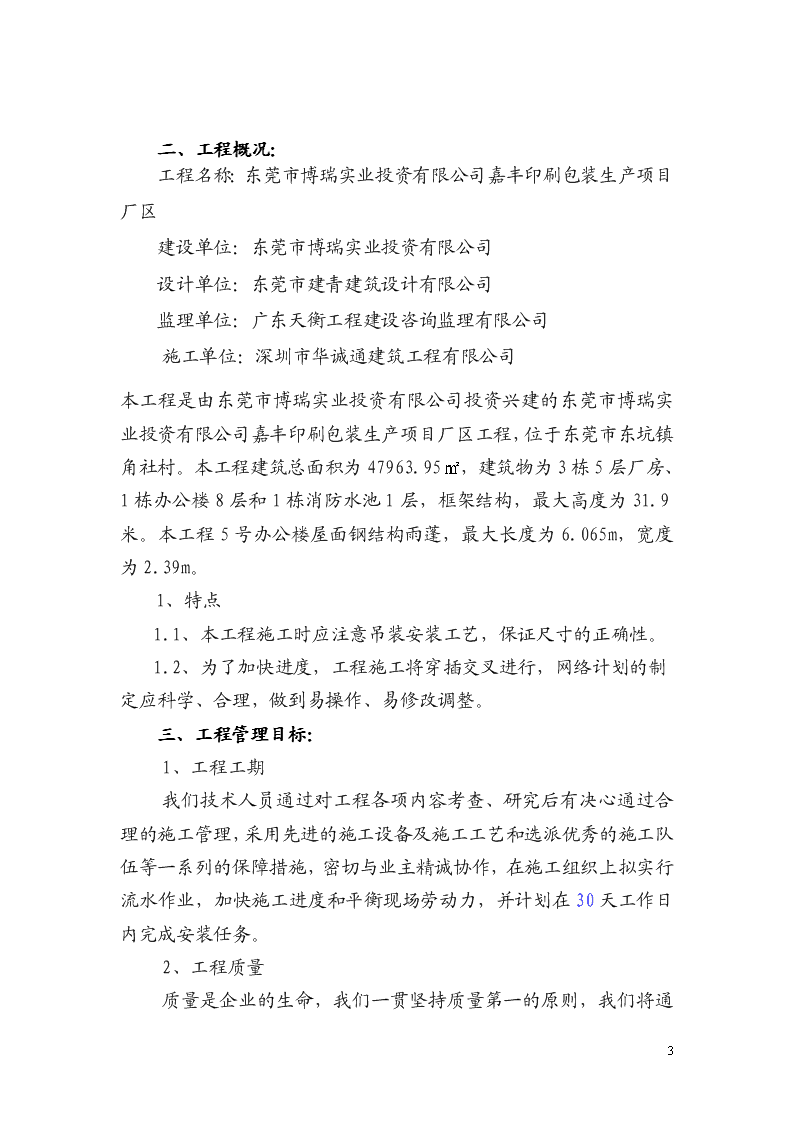 二、工程概况:

工程名称: 东莞市博瑞实业投资有限公司嘉丰印刷包装生产项目厂区

建设单位: 东莞市博瑞实业投资有限公司

设计单位: 东莞市建青建筑设计有限公司

监理单位: 广东天衡工程建设咨询监理有限公司

施工单位: 深圳市华诚通建筑工程有限公司

本工程是由东莞市博瑞实业投资有限公司投资兴建的东莞市博瑞实业投资有限公司嘉丰印刷包装生产项目厂区工程，位于东莞市东坑镇角社村。本工程建筑总面积为 47963.95㎡，建筑物为 3 栋 5 层厂房、1 栋办公楼 8 层和 1 栋消防水池 1 层，框架结构，最大高度为 31.9 米。本工程 5 号办公楼屋面钢结构雨蓬，最大长度为 6.065m，宽度为 2.39m。

1、特点

1.1、本工程施工时应注意吊装安装工艺，保证尺寸的正确性。

1.2、为了加快进度，工程施工将穿插交叉进行，网络计划的制定应科学、合理，做到易操作、易修改调整。

三、工程管理目标:

1、工程工期

我们技术人员通过对工程各项内容考查、研究后有决心通过合理的施工管理，采用先进的施工设备及施工工艺和选派优秀的施工队伍等一系列的保障措施，密切与业主精诚协作，在施工组织上拟实行流水作业，加快施工进度和平衡现场劳动力，并计划在 30 天工作日内完成安装任务。

2、工程质量

质量是企业的生命，我们一贯坚持质量第一的原则，我们将通

3